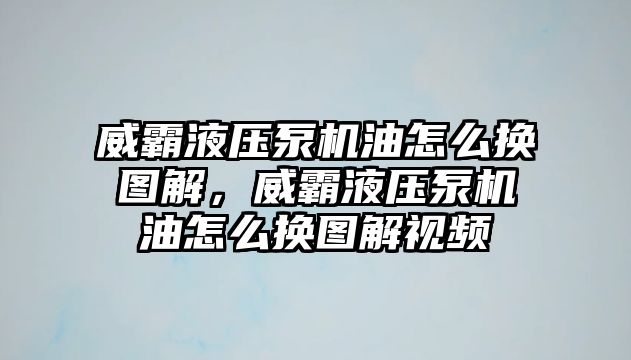 威霸液压泵机油怎么换图解，威霸液压泵机油怎么换图解视频